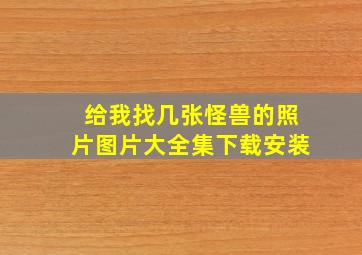 给我找几张怪兽的照片图片大全集下载安装